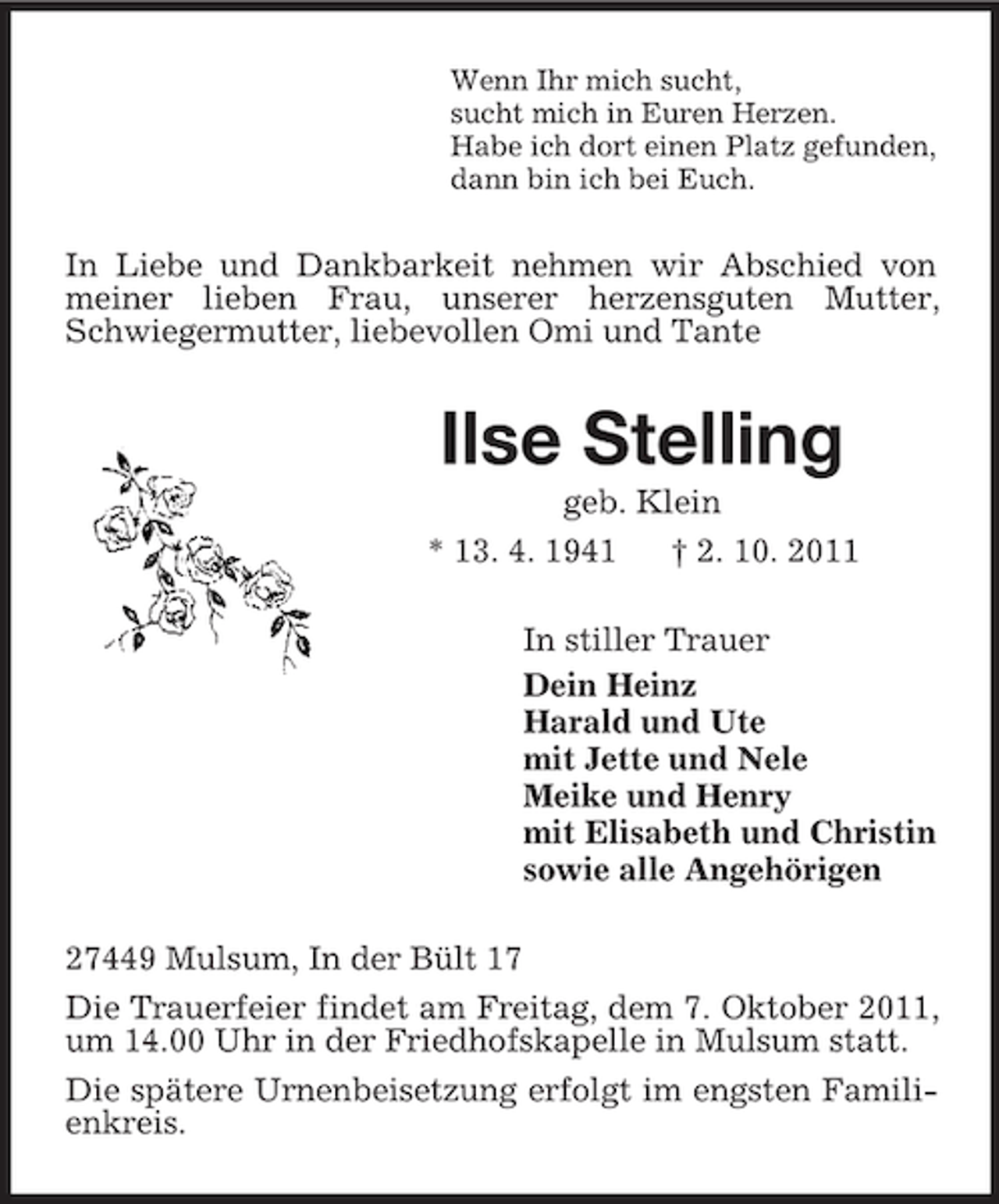 Wenn Ihr mich sucht,
sucht mich in Euren Herzen.
Habe ich dort einen Platz gefunden,
dann bin ich bei Euch.

In Liebe und Dankbarkeit nehmen wir Abschied von meiner lieben Frau, unserer herzensguten Mutter, Schwiegermutter, liebevollen Omi und Tante

Ilse Stelling

geb. Klein

* 13. 4. 1941 † 2. 10. 2011

In stiller Trauer
Dein Heinz
Harald und Ute
mit Jette und Nele
Meike und Henry
mit Elisabeth und Christin
sowie alle Angehörigen

27449 Mulsum, In der Bült 17

Die Trauerfeier findet am Freitag, dem 7. Oktober 2011, um 14.00 Uhr in der Friedhofskapelle in Mulsum statt.

Die spätere Urnenbeisetzung erfolgt im engsten Familienkreis.